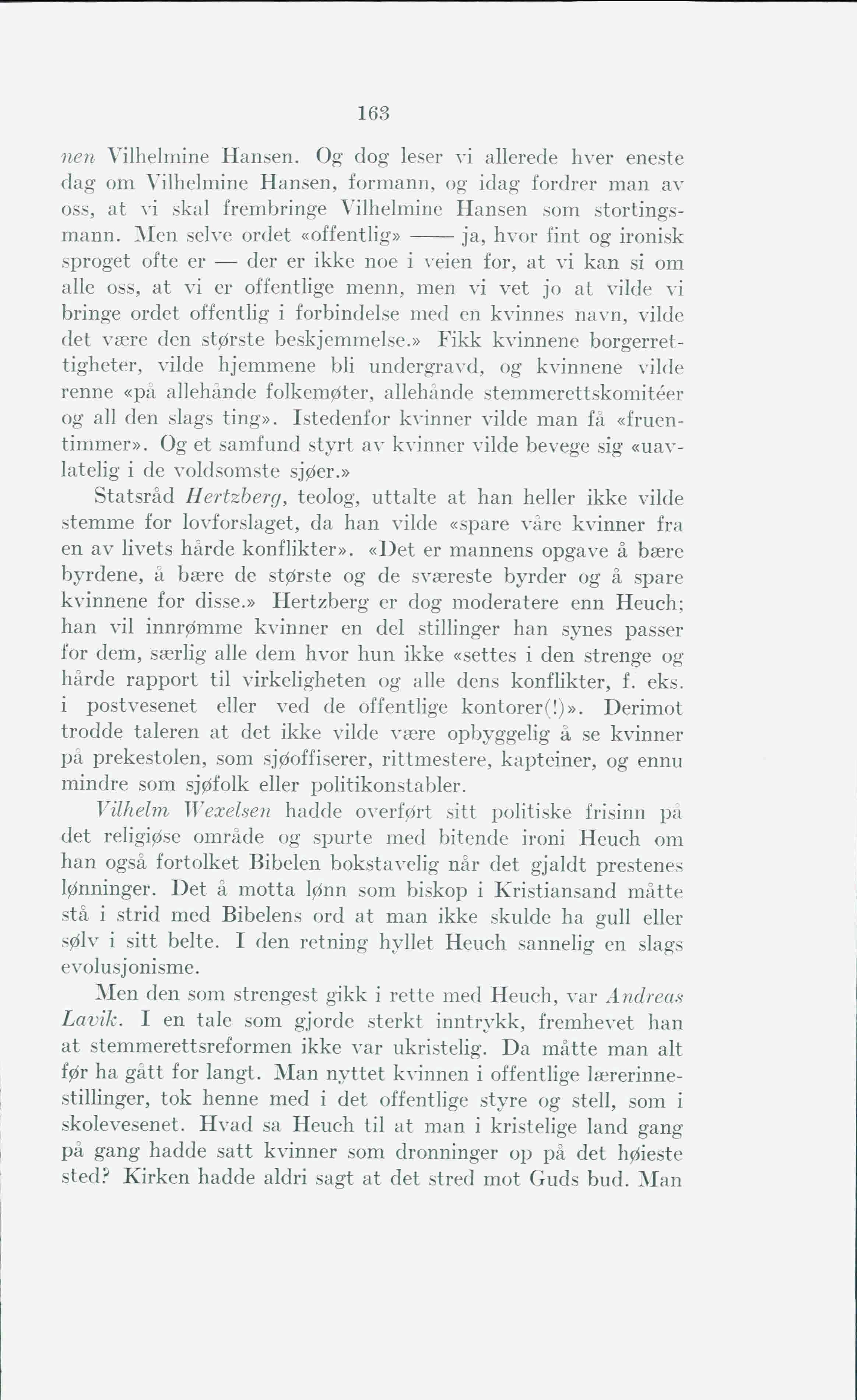 163

nen Vilhelmine Hansen. Og dog leser vi allerede hver eneste dag om Vilhelmine Hansen, formann, og idag fordrer man av oss, at vi skal frembringe Vilhelmine Hansen som stortingsmann. Men selve ordet «offentlig» —— ja, hvor fint og ironisk sproget ofte er — der er ikke noe i veien for, at vi kan si om alle oss, at vi er offentlige menn, men vi vet jo at vilde vi bringe ordet offentlig i forbindelse med en kvinnes navn, vilde det være den største beskjemmelse.» Fikk kvinnene borgerrettigheter, vilde hjemmene bli undergravd, og kvinnene vilde renne «på allehånde folkemøter, allehånde stemmerettskomitéer og all den slags ting». Istedenfor kvinner vilde man få «fruentimmer». Og et samfund styrt av kvinner vilde bevege sig «uavlatelig i de voldsomste sjøer.»

Statsråd Hertzberg, teolog, uttalte at han heller ikke vilde stemme for lovforslaget, da han vilde «spare våre kvinner fra en av livets hårde konflikter». «Det er mannens opgave å bære byrdene, å bære de største og de sværeste byrder og å spare kvinnene for disse.» Hertzberg er dog moderatere enn Heuch; han vil innrømme kvinner en del stillinger han synes passer for dem, særlig alle dem hvor hun ikke «settes i den strenge og hårde rapport til virkeligheten og alle dens konflikter, f. eks. i postvesenet eller ved de offentlige kontorer(!)». Derimot trodde taleren at det ikke vilde være opbyggelig å se kvinner på prekestolen, som sjøoffiserer, rittmestere, kapteiner, og ennu mindre som sjøfolk eller politikonstabler.

Vilhelm Wexelsen hadde overført sitt politiske frisinn på det religiøse område og spurte med bitende ironi Heuch om han også fortolket Bibelen bokstavelig når det gjaldt prestenes lønninger. Det å motta lønn som biskop i Kristiansand måtte stå i strid med Bibelens ord at man ikke skulde ha gull eller sølv i sitt belte. I den retning hyllet Heuch sannelig en slags evolusjonisme.

Men den som strengest gikk i rette med Heuch, var Andreas Lavik. I en tale som gjorde sterkt inntrykk, fremhevet han at stemmerettsreformen ikke var ukristelig. Da måtte man alt før ha gått for langt. Man nyttet kvinnen i offentlige lærerinnestillinger, tok henne med i det offentlige styre og stell, som i skolevesenet. Hvad sa Heuch til at man i kristelige land gang på gang hadde satt kvinner som dronninger op på det høieste sted? Kirken hadde aldri sagt at det stred mot Guds bud. Man